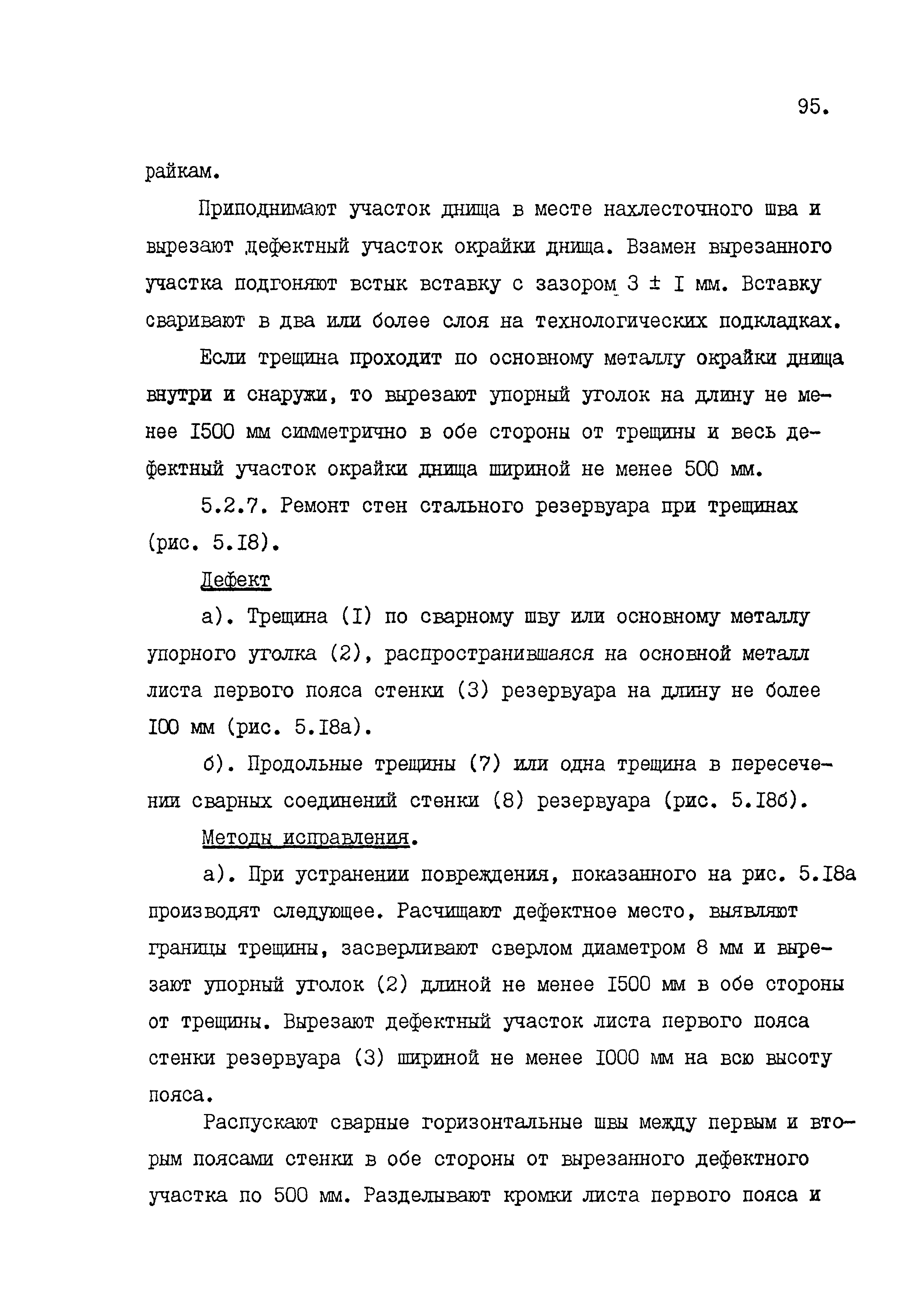 95.

райкам.

Приподнимают участок днища в месте нахлесточного шва и вырезают дефектный участок окрайки днища. Взамен вырезанного участка подгоняют встык вставку с зазором 3 ± I мм. Вставку сваривают в два или более слоя на технологических подкладках.

Если трещина проходит по основному металлу окрайки днища внутри и снаружи, то вырезают упорный уголок на длину не менее I500 мм симметрично в обе стороны от трещины и весь дефектный участок окрайки днища шириной не менее 500 мм.

5.2.7. Ремонт стен стального резервуара при трещинах (рис. 5.I8).

Дефект

а). Трещина (I) по сварному шву или основному металлу упорного уголка (2), распространившаяся на основной металл листа первого пояса стенки (3) резервуара на длину не более I00 мм (рис. 5.I8а).

б). Продольные трещины (7) или одна трещина в пересечении сварных соединений стенки (8) резервуара (рис. 5.I8б).

Методы исправления.

а). При устранении повреждения, показанного на рис. 5.I8а производят следующее. Расчищают дефектное место, выявляют границы трещины, засверливают сверлом диаметром 8 мм и вырезают упорный уголок (2) длиной не менее I500 мм в обе стороны от трещины. Вырезают дефектный участок листа первого пояса стенки резервуара (3) шириной не менее I000 мм на всю высоту пояса.

Распускают сварные горизонтальные швы между первым и вторым поясами стенки в обе стороны от вырезанного дефектного участка по 500 мм. Разделывают кромки листа первого пояса и